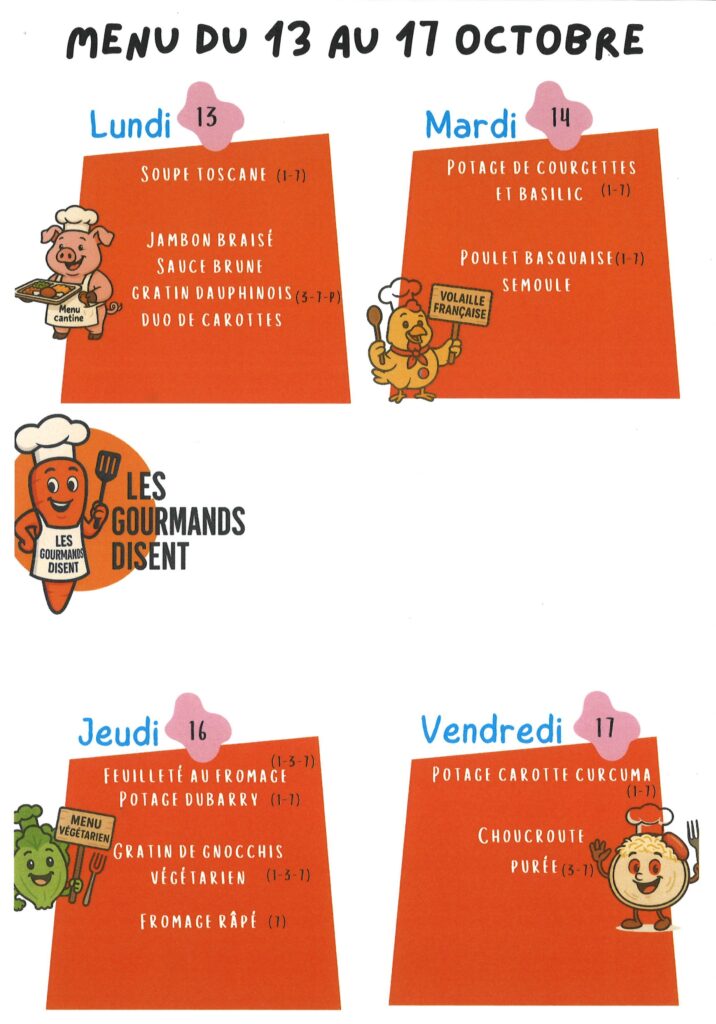 MENU DU 13 AU 17 OCTOBRE

Lundi 13

SOUPE TOSCANE (1-7)

JAMBON BRAISÉ
SAUCE BRUNE
GRATIN DAUPHINOIS (3-7-P)
DUO DE CAROTTES

Menu cantine

Mardi 14

POTAGE DE COURGETTES ET BASILIC (1-7)

POULET BASQUAISE (1-7)
SEMOULE

VOLAILLE FRANÇAISE

LES GOURMANDS DISENT

LES GOURMANDS DISENT

Jeudi 16

FEUILLETÉ AU FROMAGE (1-3-7)
POTAGE DUBARRY (1-7)

GRATIN DE GNOCCHIS VÉGÉTARIEN (1-3-7)

FROMAGE RÂPÉ (7)

MENU VÉGÉTARIEN

Vendredi 17

POTAGE CAROTTE CURCUMA (1-7)

CHOUCROUTE
PURÉE (3-7)